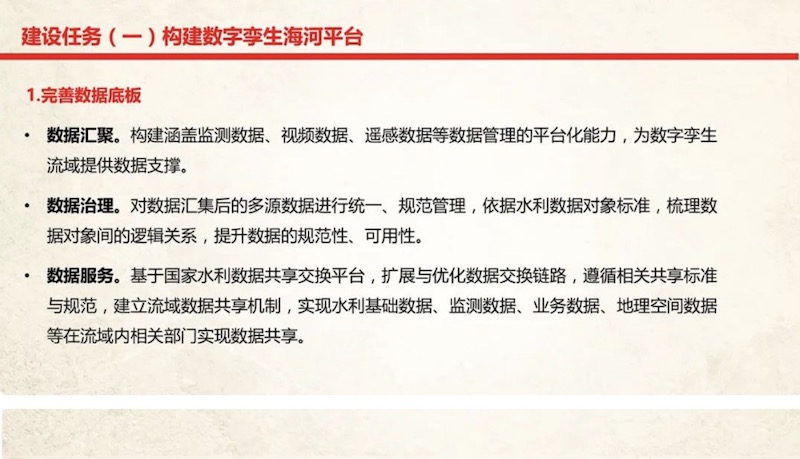 建设任务（一）构建数字孪生海河平台

1.完善数据底板

• 数据汇聚。构建涵盖监测数据、视频数据、遥感数据等数据管理的平台化能力，为数字孪生流域提供数据支撑。

• 数据治理。对数据汇集后的多源数据进行统一、规范管理，依据水利数据对象标准，梳理数据对象间的逻辑关系，提升数据的规范性、可用性。

• 数据服务。基于国家水利数据共享交换平台，扩展与优化数据交换链路，遵循相关共享标准与规范，建立流域数据共享机制，实现水利基础数据、监测数据、业务数据、地理空间数据等在流域内相关部门实现数据共享。